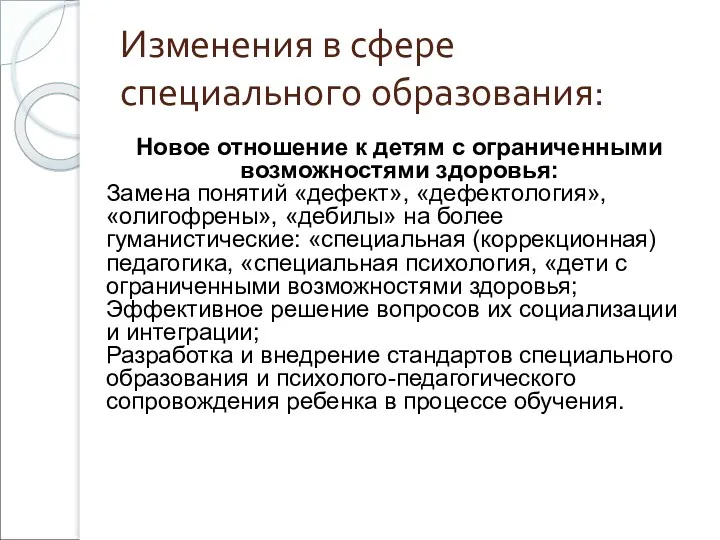 Изменения в сфере специального образования:

Новое отношение к детям с ограниченными возможностями здоровья:

Замена понятий «дефект», «дефектология», «олигофрены», «дебилы» на более гуманистические: «специальная (коррекционная) педагогика, «специальная психология, «дети с ограниченными возможностями здоровья;

Эффективное решение вопросов их социализации и интеграции;

Разработка и внедрение стандартов специального образования и психолого-педагогического сопровождения ребенка в процессе обучения.